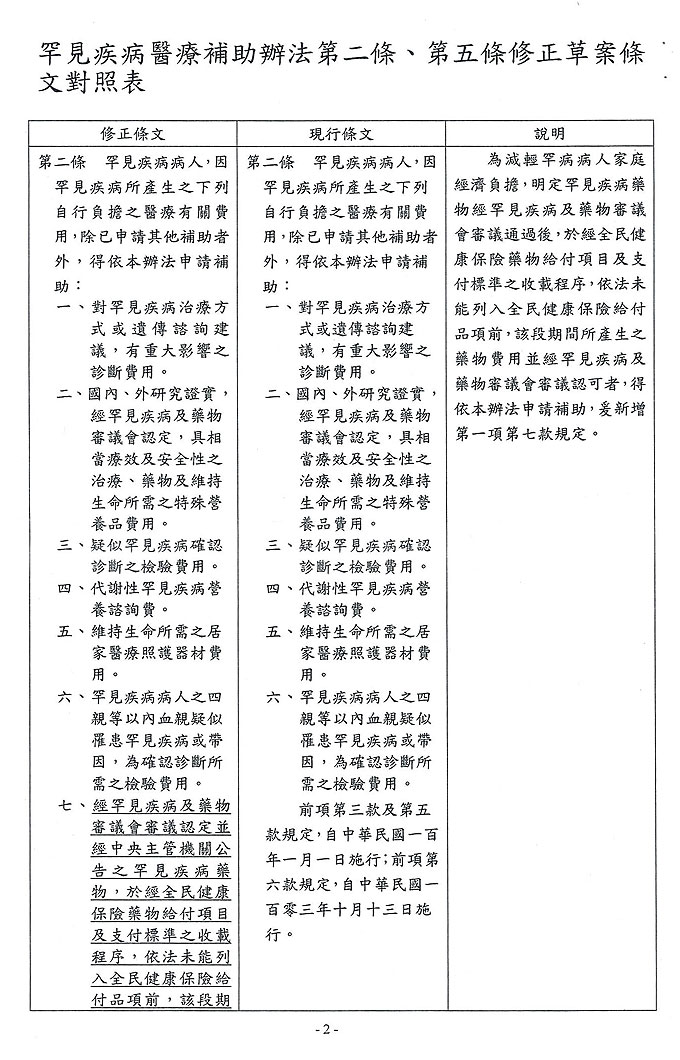 罕見疾病醫療補助辦法第二條、第五條修正草案條文對照表

| 修正條文 | 現行條文 | 說明 |
|---|---|---|
| 第二條　罕見疾病病人，因罕見疾病所產生之下列自行負擔之醫療有關費用，除已申請其他補助者外，得依本辦法申請補助：<br>一、對罕見疾病治療方式或遺傳諮詢建議，有重大影響之診斷費用。<br>二、國內、外研究證實，經罕見疾病及藥物審議會認定，具相當療效及安全性之治療、藥物及維持生命所需之特殊營養品費用。<br>三、疑似罕見疾病確認診斷之檢驗費用。<br>四、代謝性罕見疾病營養諮詢費。<br>五、維持生命所需之居家醫療照護器材費用。<br>六、罕見疾病病人之四親等以內血親疑似罹患罕見疾病或帶因，為確認診斷所需之檢驗費用。<br>七、經罕見疾病及藥物審議會審議認定並經中央主管機關公告之罕見疾病藥物，於經全民健康保險藥物給付項目及支付標準之收載程序，依法未能列入全民健康保險給付品項前，該段期 | 第二條　罕見疾病病人，因罕見疾病所產生之下列自行負擔之醫療有關費用，除已申請其他補助者外，得依本辦法申請補助：<br>一、對罕見疾病治療方式或遺傳諮詢建議，有重大影響之診斷費用。<br>二、國內、外研究證實，經罕見疾病及藥物審議會認定，具相當療效及安全性之治療、藥物及維持生命所需之特殊營養品費用。<br>三、疑似罕見疾病確認診斷之檢驗費用。<br>四、代謝性罕見疾病營養諮詢費。<br>五、維持生命所需之居家醫療照護器材費用。<br>六、罕見疾病病人之四親等以內血親疑似罹患罕見疾病或帶因，為確認診斷所需之檢驗費用。<br>前項第三款及第五款規定，自中華民國一百年一月一日施行；前項第六款規定，自中華民國一百零三年十月十三日施行。 | 為減輕罕病病人家庭經濟負擔，明定罕見疾病藥物經罕見疾病及藥物審議會審議通過後，於經全民健康保險藥物給付項目及支付標準之收載程序，依法未能列入全民健康保險給付品項前，該段期間所產生之藥物費用並經罕見疾病及藥物審議會審議認可者，得依本辦法申請補助，爰新增第一項第七款規定。 |

- 2 -